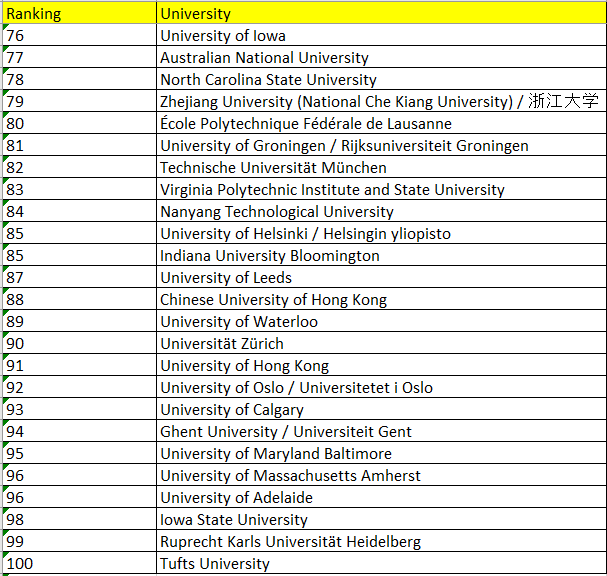 | Ranking | University |
|---|---|
| 76 | University of Iowa |
| 77 | Australian National University |
| 78 | North Carolina State University |
| 79 | Zhejiang University (National Che Kiang University) / 浙江大学 |
| 80 | École Polytechnique Fédérale de Lausanne |
| 81 | University of Groningen / Rijksuniversiteit Groningen |
| 82 | Technische Universität München |
| 83 | Virginia Polytechnic Institute and State University |
| 84 | Nanyang Technological University |
| 85 | University of Helsinki / Helsingin yliopisto |
| 85 | Indiana University Bloomington |
| 87 | University of Leeds |
| 88 | Chinese University of Hong Kong |
| 89 | University of Waterloo |
| 90 | Universität Zürich |
| 91 | University of Hong Kong |
| 92 | University of Oslo / Universitetet i Oslo |
| 93 | University of Calgary |
| 94 | Ghent University / Universiteit Gent |
| 95 | University of Maryland Baltimore |
| 96 | University of Massachusetts Amherst |
| 96 | University of Adelaide |
| 98 | Iowa State University |
| 99 | Ruprecht Karls Universität Heidelberg |
| 100 | Tufts University |